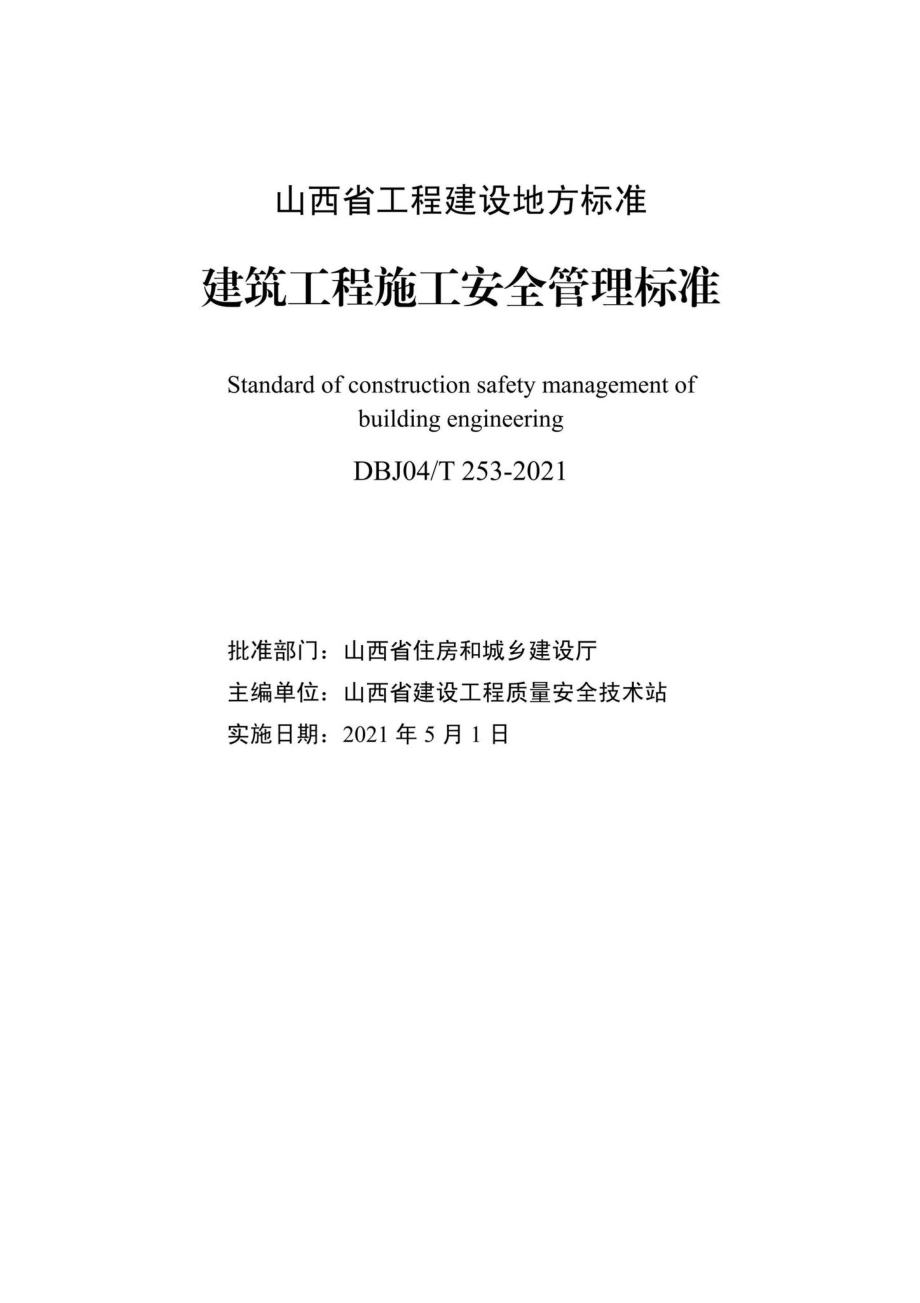 山西省工程建设地方标准

建筑工程施工安全管理标准

Standard of construction safety management of building engineering

DBJ04/T 253-2021

批准部门：山西省住房和城乡建设厅

主编单位：山西省建设工程质量安全技术站

实施日期：2021 年 5 月 1 日